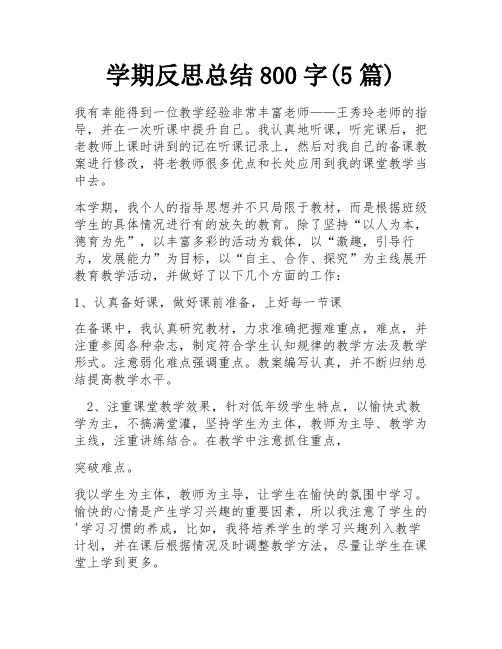 学期反思总结800字(5篇)

我有幸能得到一位教学经验非常丰富老师——王秀玲老师的指导，并在一次听课中提升自己。我认真地听课，听完课后，把老教师上课时讲到的记在听课记录上，然后对我自己的备课教案进行修改，将老教师很多优点和长处应用到我的课堂教学当中去。

本学期，我个人的指导思想并不只局限于教材，而是根据班级学生的具体情况进行有的放矢的教育。除了坚持“以人为本，德育为先”，以丰富多彩的活动为载体，以“激趣，引导行为，发展能力”为目标，以“自主、合作、探究”为主线展开教育教学活动，并做好了以下几个方面的工作：

1、认真备好课，做好课前准备，上好每一节课

在备课中，我认真研究教材，力求准确把握难重点，难点，并注重参阅各种杂志，制定符合学生认知规律的教学方法及教学形式。注意弱化难点强调重点。教案编写认真，并不断归纳总结提高教学水平。

2、注重课堂教学效果，针对低年级学生特点，以愉快式教学为主，不搞满堂灌，坚持学生为主体，教师为主导、教学为主线，注重讲练结合。在教学中注意抓住重点，

突破难点。

我以学生为主体，教师为主导，让学生在愉快的氛围中学习。愉快的心情是产生学习兴趣的重要因素，所以我注意了学生的'学习习惯的养成，比如，我将培养学生的学习兴趣列入教学计划，并在课后根据情况及时调整教学方法，尽量让学生在课堂上学到更多。